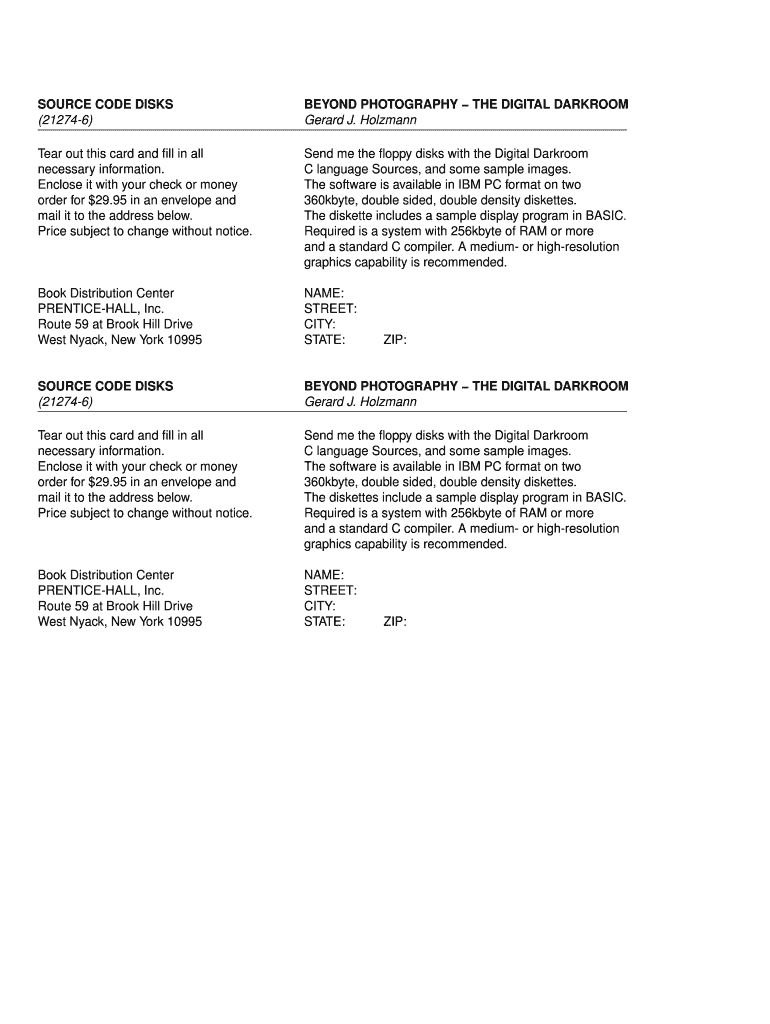 SOURCE CODE DISKS
(21274-6)

Tear out this card and fill in all necessary information. Enclose it with your check or money order for $29.95 in an envelope and mail it to the address below. Price subject to change without notice.

Book Distribution Center
PRENTICE-HALL, Inc.
Route 59 at Brook Hill Drive
West Nyack, New York 10995

BEYOND PHOTOGRAPHY – THE DIGITAL DARKROOM
Gerard J. Holzmann

Send me the floppy disks with the Digital Darkroom C language Sources, and some sample images. The software is available in IBM PC format on two 360kbyte, double sided, double density diskettes. The diskette includes a sample display program in BASIC. Required is a system with 256kbyte of RAM or more and a standard C compiler. A medium- or high-resolution graphics capability is recommended.

NAME:
STREET:
CITY:
STATE: ZIP:

SOURCE CODE DISKS
(21274-6)

Tear out this card and fill in all necessary information. Enclose it with your check or money order for $29.95 in an envelope and mail it to the address below. Price subject to change without notice.

Book Distribution Center
PRENTICE-HALL, Inc.
Route 59 at Brook Hill Drive
West Nyack, New York 10995

BEYOND PHOTOGRAPHY – THE DIGITAL DARKROOM
Gerard J. Holzmann

Send me the floppy disks with the Digital Darkroom C language Sources, and some sample images. The software is available in IBM PC format on two 360kbyte, double sided, double density diskettes. The diskettes include a sample display program in BASIC. Required is a system with 256kbyte of RAM or more and a standard C compiler. A medium- or high-resolution graphics capability is recommended.

NAME:
STREET:
CITY:
STATE: ZIP: